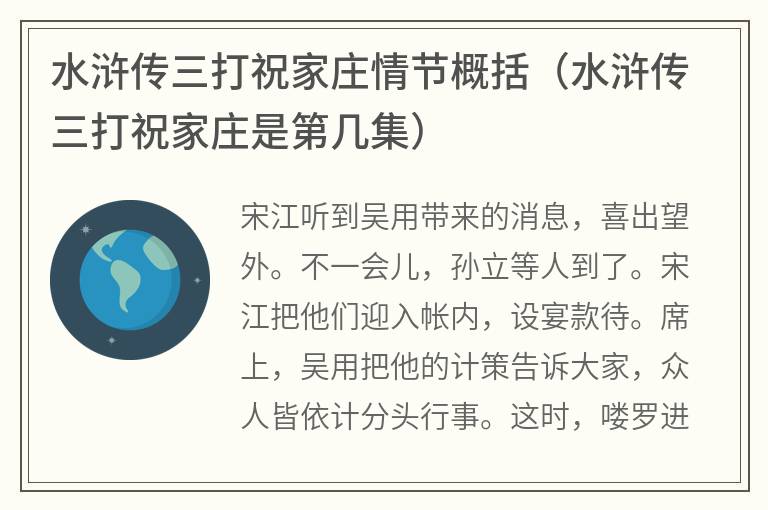 水浒传三打祝家庄情节概括（水浒传三打祝家庄是第几集）

宋江听到吴用带来的消息，喜出望外。不一会儿，孙立等人到了。宋江把他们迎入帐内，设宴款待。席上，吴用把他的计策告诉大家，众人皆依计分头行事。这时，喽罗进